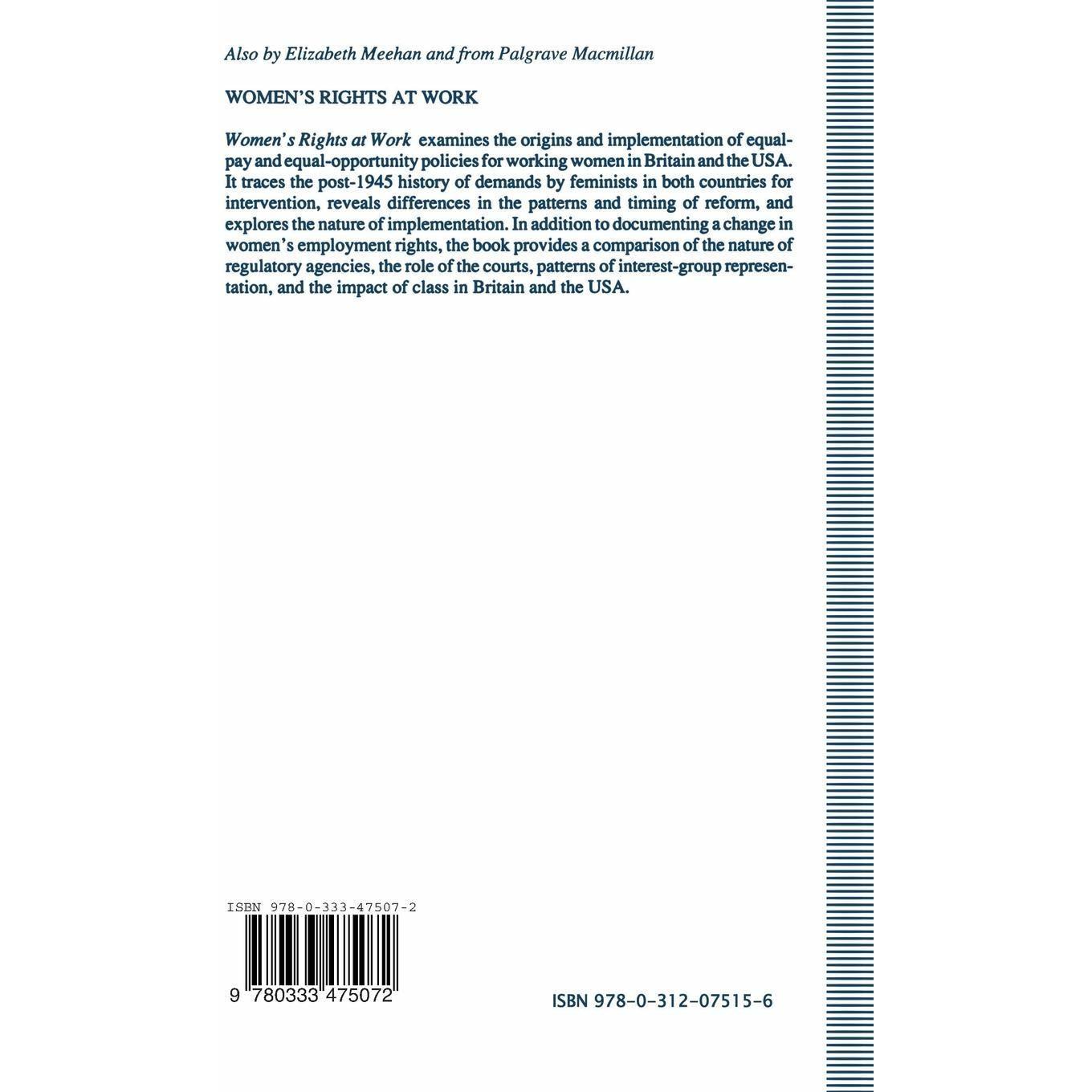 Also by Elizabeth Meehan and from Palgrave Macmillan

WOMEN'S RIGHTS AT WORK

Women's Rights at Work examines the origins and implementation of equal-pay and equal-opportunity policies for working women in Britain and the USA. It traces the post-1945 history of demands by feminists in both countries for intervention, reveals differences in the patterns and timing of reform, and explores the nature of implementation. In addition to documenting a change in women's employment rights, the book provides a comparison of the nature of regulatory agencies, the role of the courts, patterns of interest-group representation, and the impact of class in Britain and the USA.

ISBN 978-0-333-47507-2

9 780333 475072

ISBN 978-0-312-07515-6